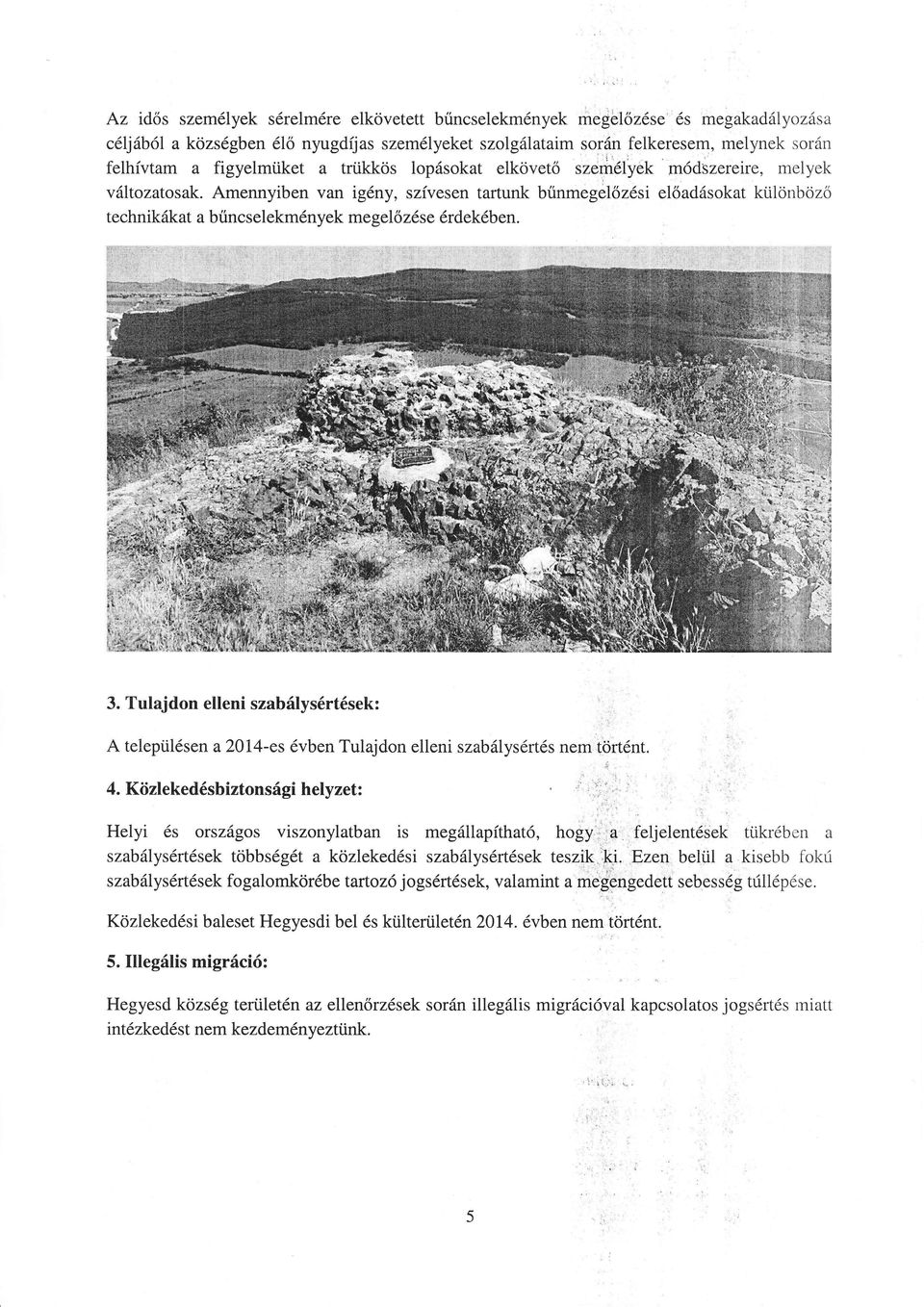 Az idős személyek sérelmére elkövetett bűncselekmények megelőzése és megakadályozása céljából a községben élő nyugdíjas személyeket szolgálataim során felkeresem, melynek során felhívtam a figyelmüket a trükkös lopásokat elkövető személyek módszereire, melyek változatosak. Amennyiben van igény, szívesen tartunk bűnmegelőzési előadásokat különböző technikákat a bűncselekmények megelőzése érdekében.

3. Tulajdon elleni szabálysértések:

A településen a 2014-es évben Tulajdon elleni szabálysértés nem történt.

4. Közlekedésbiztonsági helyzet:

Helyi és országos viszonylatban is megállapítható, hogy a feljelentések tükrében a szabálysértések többségét a közlekedési szabálysértések teszik ki. Ezen belül a kisebb fokú szabálysértések fogalomkörébe tartozó jogsértések, valamint a megengedett sebesség túllépése.

Közlekedési baleset Hegyesdi bel és külterületén 2014. évben nem történt.

5. Illegális migráció:

Hegyesd község területén az ellenőrzések során illegális migrációval kapcsolatos jogsértés miatt intézkedést nem kezdeményeztünk.

5